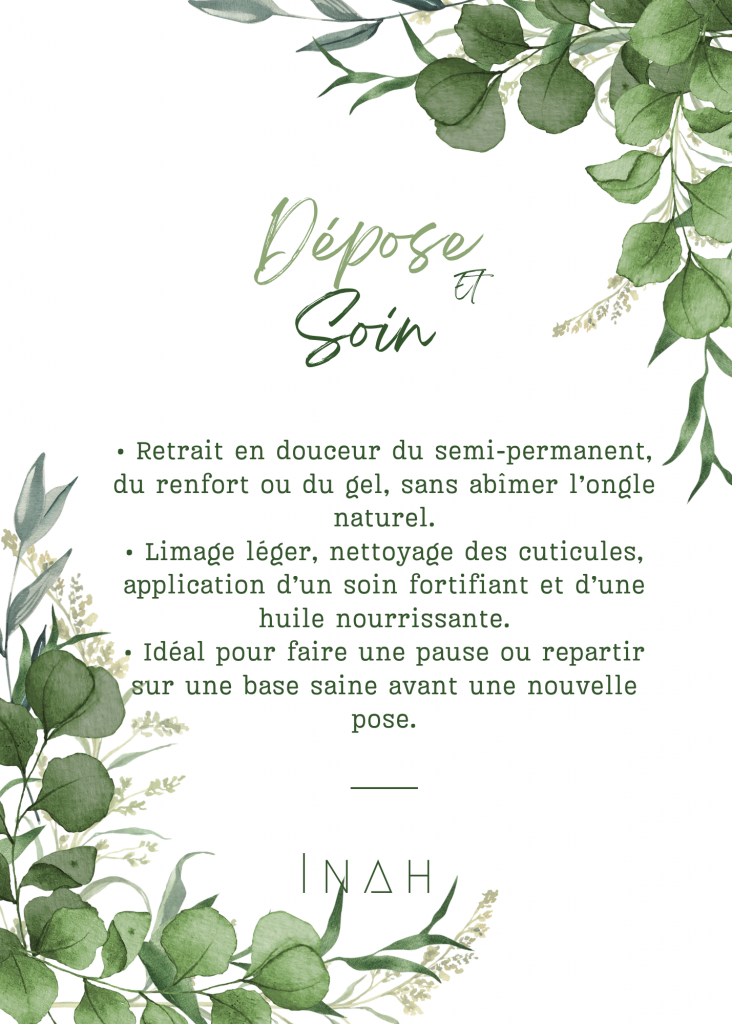 Dépose
Et
Soin

• Retrait en douceur du semi-permanent, du renfort ou du gel, sans abîmer l'ongle naturel.
• Limage léger, nettoyage des cuticules, application d'un soin fortifiant et d'une huile nourrissante.
• Idéal pour faire une pause ou repartir sur une base saine avant une nouvelle pose.

INAH